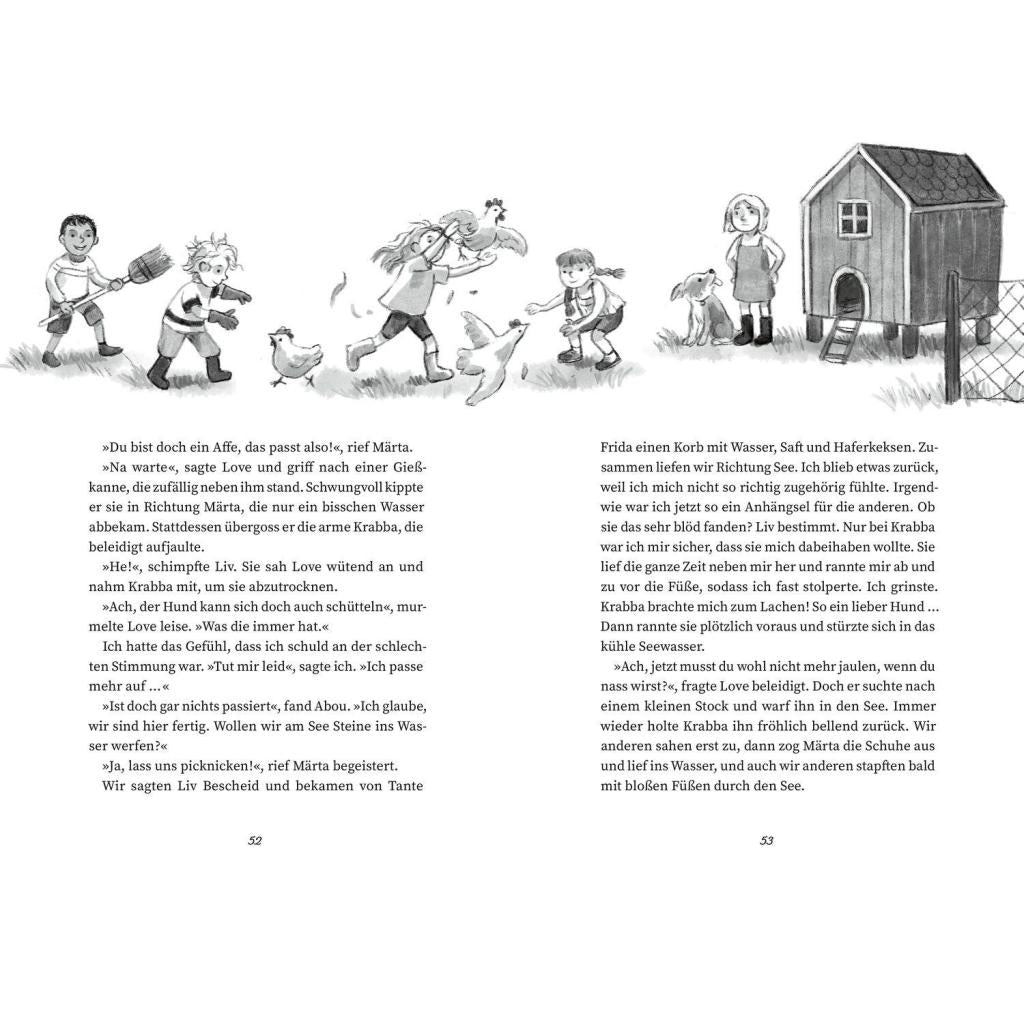 »Du bist doch ein Affe, das passt also!«, rief Märta.

»Na warte«, sagte Love und griff nach einer Gießkanne, die zufällig neben ihm stand. Schwungvoll kippte er sie in Richtung Märta, die nur ein bisschen Wasser abbekam. Stattdessen übergoss er die arme Krabba, die beleidigt aufjaulte.

»He!«, schimpfte Liv. Sie sah Love wütend an und nahm Krabba mit, um sie abzutrocknen.

»Ach, der Hund kann sich doch auch schütteln«, murmelte Love leise. »Was die immer hat.«

Ich hatte das Gefühl, dass ich schuld an der schlechten Stimmung war. »Tut mir leid«, sagte ich. »Ich passe mehr auf …«

»Ist doch gar nichts passiert«, fand Abou. »Ich glaube, wir sind hier fertig. Wollen wir am See Steine ins Wasser werfen?«

»Ja, lass uns picknicken!«, rief Märta begeistert.

Wir sagten Liv Bescheid und bekamen von Tante

52

Frida einen Korb mit Wasser, Saft und Haferkeksen. Zusammen liefen wir Richtung See. Ich blieb etwas zurück, weil ich mich nicht so richtig zugehörig fühlte. Irgendwie war ich jetzt so ein Anhängsel für die anderen. Ob sie das sehr blöd fanden? Liv bestimmt. Nur bei Krabba war ich mir sicher, dass sie mich dabeihaben wollte. Sie lief die ganze Zeit neben mir her und rannte mir ab und zu vor die Füße, sodass ich fast stolperte. Ich grinste. Krabba brachte mich zum Lachen! So ein lieber Hund … Dann rannte sie plötzlich voraus und stürzte sich in das kühle Seewasser.

»Ach, jetzt musst du wohl nicht mehr jaulen, wenn du nass wirst?«, fragte Love beleidigt. Doch er suchte nach einem kleinen Stock und warf ihn in den See. Immer wieder holte Krabba ihn fröhlich bellend zurück. Wir anderen sahen erst zu, dann zog Märta die Schuhe aus und lief ins Wasser, und auch wir anderen stapften bald mit bloßen Füßen durch den See.

53